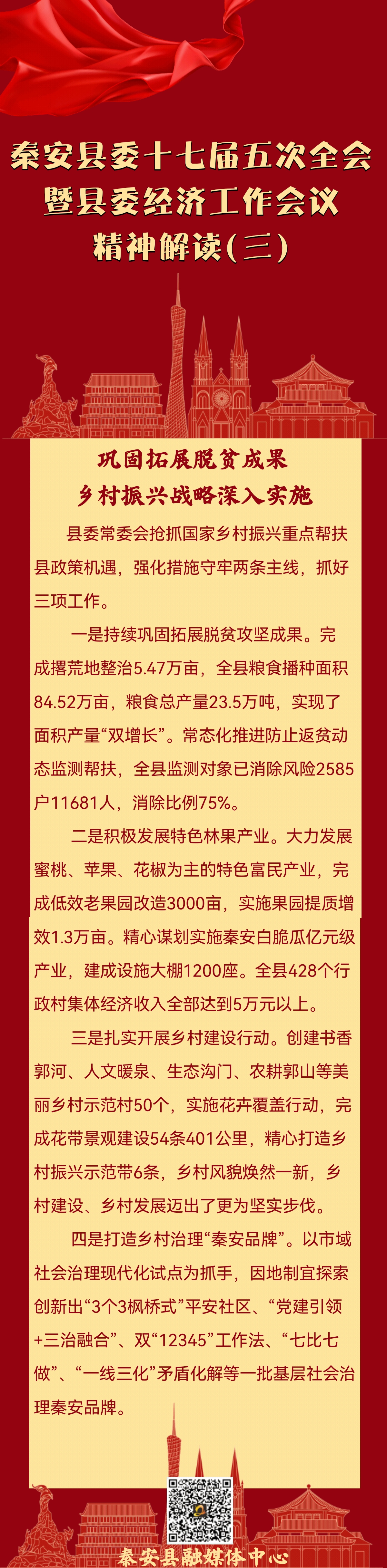 秦安县委十七届五次全会
暨县委经济工作会议
精神解读(三)

巩固拓展脱贫成果
乡村振兴战略深入实施

县委常委会抢抓国家乡村振兴重点帮扶县政策机遇，强化措施守牢两条主线，抓好三项工作。

一是持续巩固拓展脱贫攻坚成果。完成撂荒地整治5.47万亩，全县粮食播种面积84.52万亩，粮食总产量23.5万吨，实现了面积产量“双增长”。常态化推进防止返贫动态监测帮扶，全县监测对象已消除风险2585户11681人，消除比例75%。

二是积极发展特色林果产业。大力发展蜜桃、苹果、花椒为主的特色富民产业，完成低效老果园改造3000亩，实施果园提质增效1.3万亩。精心谋划实施秦安白脆瓜亿元级产业，建成设施大棚1200座。全县428个行政村集体经济收入全部达到5万元以上。

三是扎实开展乡村建设行动。创建书香郭河、人文暖泉、生态沟门、农耕郭山等美丽乡村示范村50个，实施花卉覆盖行动，完成花带景观建设54条401公里，精心打造乡村振兴示范带6条，乡村风貌焕然一新，乡村建设、乡村发展迈出了更为坚实步伐。

四是打造乡村治理“秦安品牌”。以市域社会治理现代化试点为抓手，因地制宜探索创新出“3个3枫桥式”平安社区、“党建引领+三治融合”、双“12345”工作法、“七比七做”、“一线三化”矛盾化解等一批基层社会治理秦安品牌。

秦安县融媒体中心